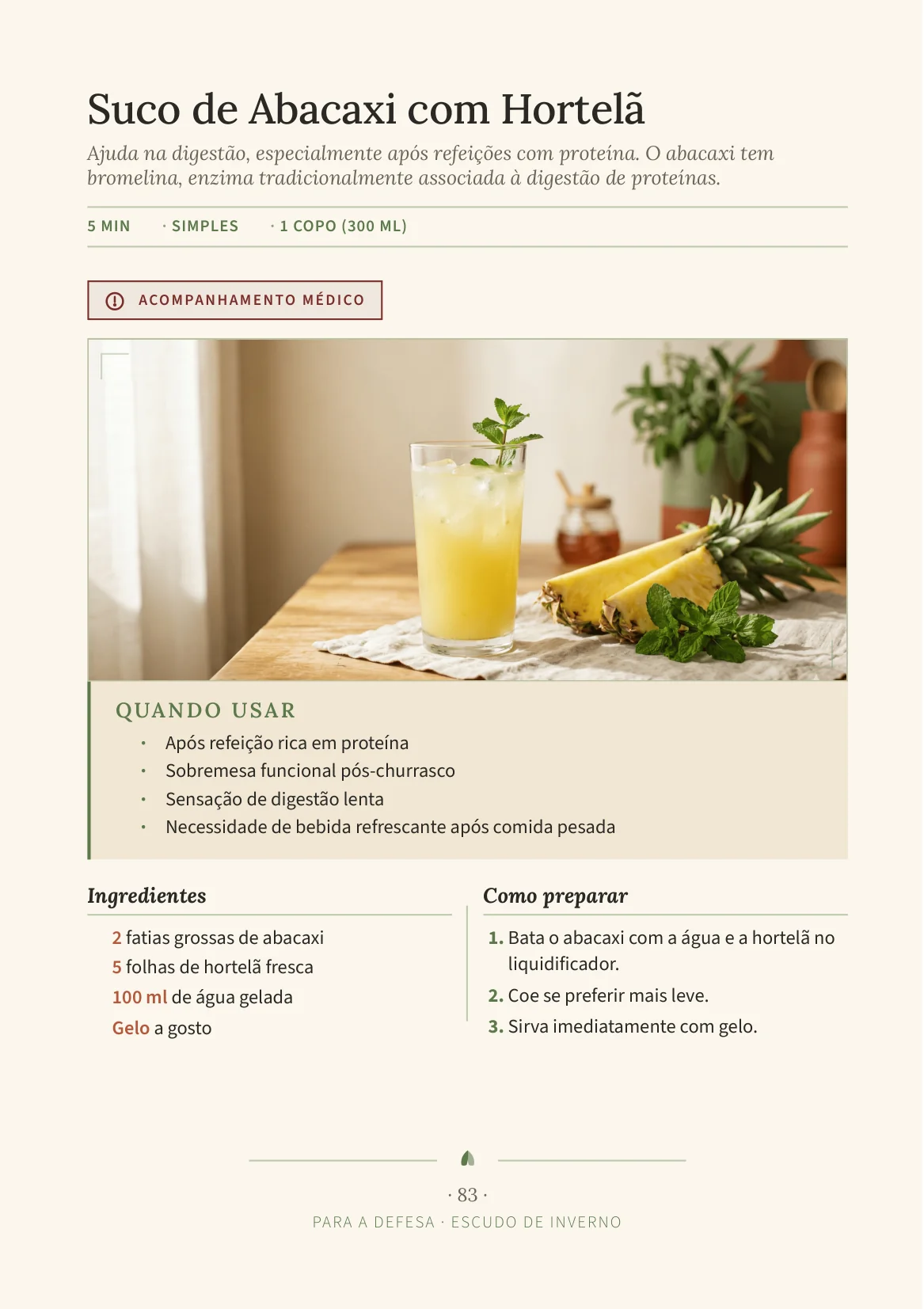 Suco de Abacaxi com Hortelã

Ajuda na digestão, especialmente após refeições com proteína. O abacaxi tem bromelina, enzima tradicionalmente associada à digestão de proteínas.

5 MIN · SIMPLES · 1 COPO (300 ML)

ACOMPANHAMENTO MÉDICO

QUANDO USAR

• Após refeição rica em proteína
• Sobremesa funcional pós-churrasco
• Sensação de digestão lenta
• Necessidade de bebida refrescante após comida pesada

Ingredientes

2 fatias grossas de abacaxi
5 folhas de hortelã fresca
100 ml de água gelada
Gelo a gosto

Como preparar

1. Bata o abacaxi com a água e a hortelã no liquidificador.
2. Coe se preferir mais leve.
3. Sirva imediatamente com gelo.

· 83 ·

PARA A DEFESA · ESCUDO DE INVERNO